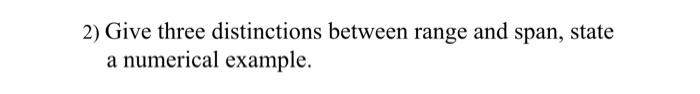 2) Give three distinctions between range and span, state a numerical example.